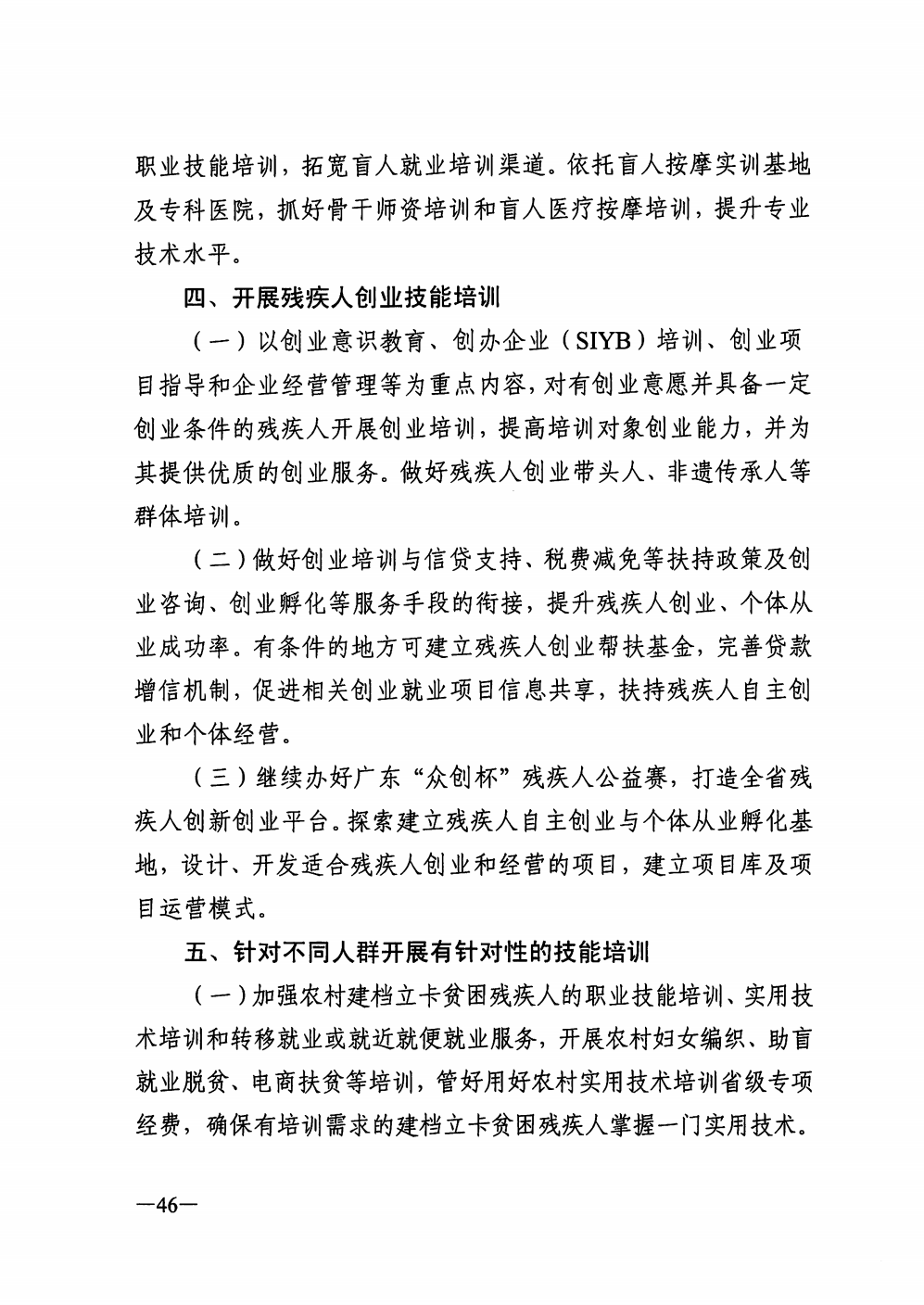 职业技能培训，拓宽盲人就业培训渠道。依托盲人按摩实训基地及专科医院，抓好骨干师资培训和盲人医疗按摩培训，提升专业技术水平。

四、开展残疾人创业技能培训

（一）以创业意识教育、创办企业（SIYB）培训、创业项目指导和企业经营管理等为重点内容，对有创业意愿并具备一定创业条件的残疾人开展创业培训，提高培训对象创业能力，并为其提供优质的创业服务。做好残疾人创业带头人、非遗传承人等群体培训。

（二）做好创业培训与信贷支持、税费减免等扶持政策及创业咨询、创业孵化等服务手段的衔接，提升残疾人创业、个体从业成功率。有条件的地方可建立残疾人创业帮扶基金，完善贷款增信机制，促进相关创业就业项目信息共享，扶持残疾人自主创业和个体经营。

（三）继续办好广东“众创杯”残疾人公益赛，打造全省残疾人创新创业平台。探索建立残疾人自主创业与个体从业孵化基地，设计、开发适合残疾人创业和经营的项目，建立项目库及项目运营模式。

五、针对不同人群开展有针对性的技能培训

（一）加强农村建档立卡贫困残疾人的职业技能培训、实用技术培训和转移就业或就近就便就业服务，开展农村妇女编织、助盲就业脱贫、电商扶贫等培训，管好用好农村实用技术培训省级专项经费，确保有培训需求的建档立卡贫困残疾人掌握一门实用技术。

—46—